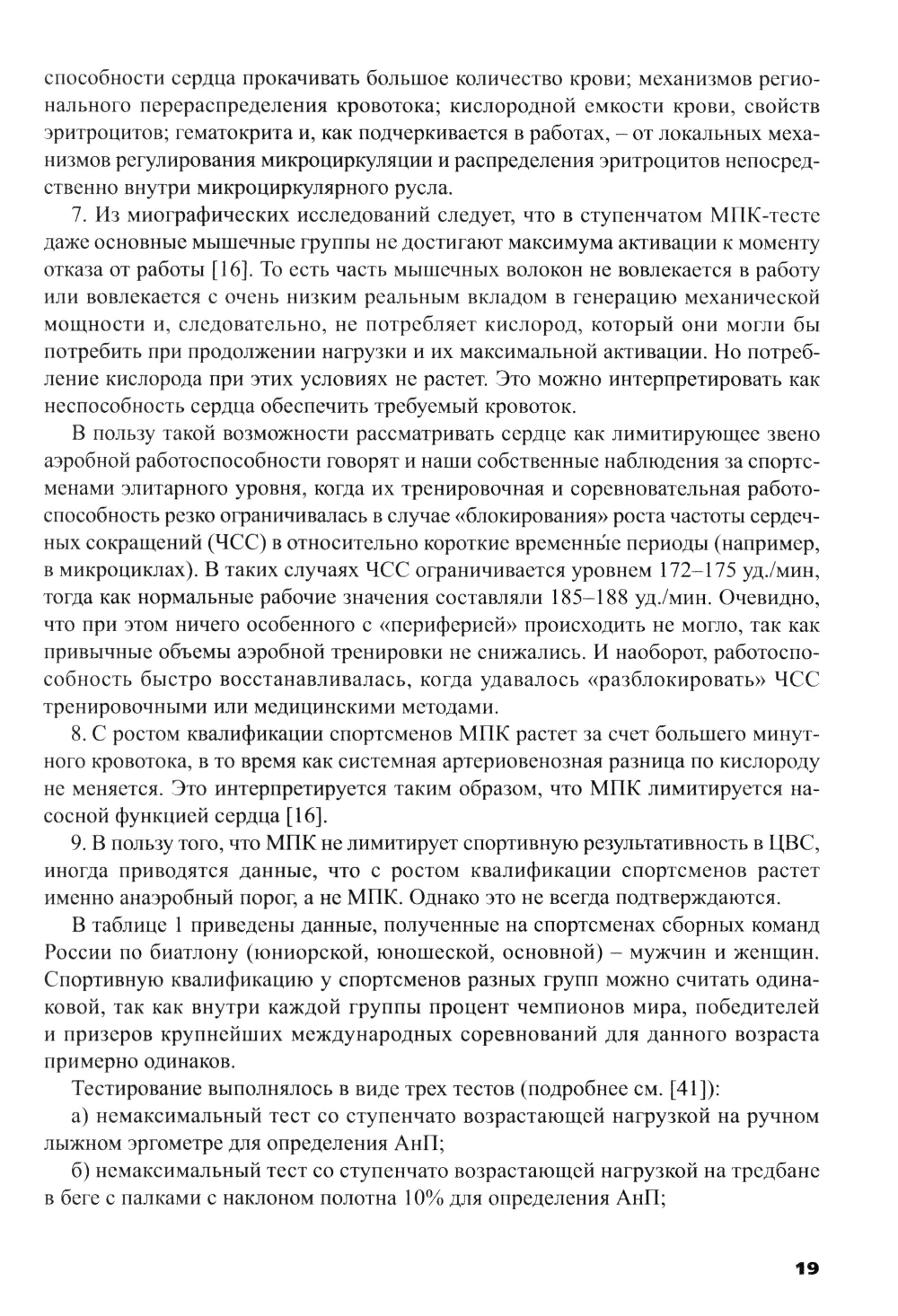 способности сердца прокачивать большое количество крови; механизмов регионального перераспределения кровотока; кислородной емкости крови, свойств эритроцитов; гематокрита и, как подчеркивается в работах, – от локальных механизмов регулирования микроциркуляции и распределения эритроцитов непосредственно внутри микроциркулярного русла.

7. Из миографических исследований следует, что в ступенчатом МПК-тесте даже основные мышечные группы не достигают максимума активации к моменту отказа от работы [16]. То есть часть мышечных волокон не вовлекается в работу или вовлекается с очень низким реальным вкладом в генерацию механической мощности и, следовательно, не потребляет кислород, который они могли бы потребить при продолжении нагрузки и их максимальной активации. Но потребление кислорода при этих условиях не растет. Это можно интерпретировать как неспособность сердца обеспечить требуемый кровоток.

В пользу такой возможности рассматривать сердце как лимитирующее звено аэробной работоспособности говорят и наши собственные наблюдения за спортсменами элитарного уровня, когда их тренировочная и соревновательная работоспособность резко ограничивалась в случае «блокирования» роста частоты сердечных сокращений (ЧСС) в относительно короткие временны́е периоды (например, в микроциклах). В таких случаях ЧСС ограничивается уровнем 172–175 уд./мин, тогда как нормальные рабочие значения составляли 185–188 уд./мин. Очевидно, что при этом ничего особенного с «периферией» происходить не могло, так как привычные объемы аэробной тренировки не снижались. И наоборот, работоспособность быстро восстанавливалась, когда удавалось «разблокировать» ЧСС тренировочными или медицинскими методами.

8. С ростом квалификации спортсменов МПК растет за счет большего минутного кровотока, в то время как системная артериовенозная разница по кислороду не меняется. Это интерпретируется таким образом, что МПК лимитируется насосной функцией сердца [16].

9. В пользу того, что МПК не лимитирует спортивную результативность в ЦВС, иногда приводятся данные, что с ростом квалификации спортсменов растет именно анаэробный порог, а не МПК. Однако это не всегда подтверждаются.

В таблице 1 приведены данные, полученные на спортсменах сборных команд России по биатлону (юниорской, юношеской, основной) – мужчин и женщин. Спортивную квалификацию у спортсменов разных групп можно считать одинаковой, так как внутри каждой группы процент чемпионов мира, победителей и призеров крупнейших международных соревнований для данного возраста примерно одинаков.

Тестирование выполнялось в виде трех тестов (подробнее см. [41]):

а) немаксимальный тест со ступенчато возрастающей нагрузкой на ручном лыжном эргометре для определения АнП;

б) немаксимальный тест со ступенчато возрастающей нагрузкой на тредбане в беге с палками с наклоном полотна 10% для определения АнП;

19